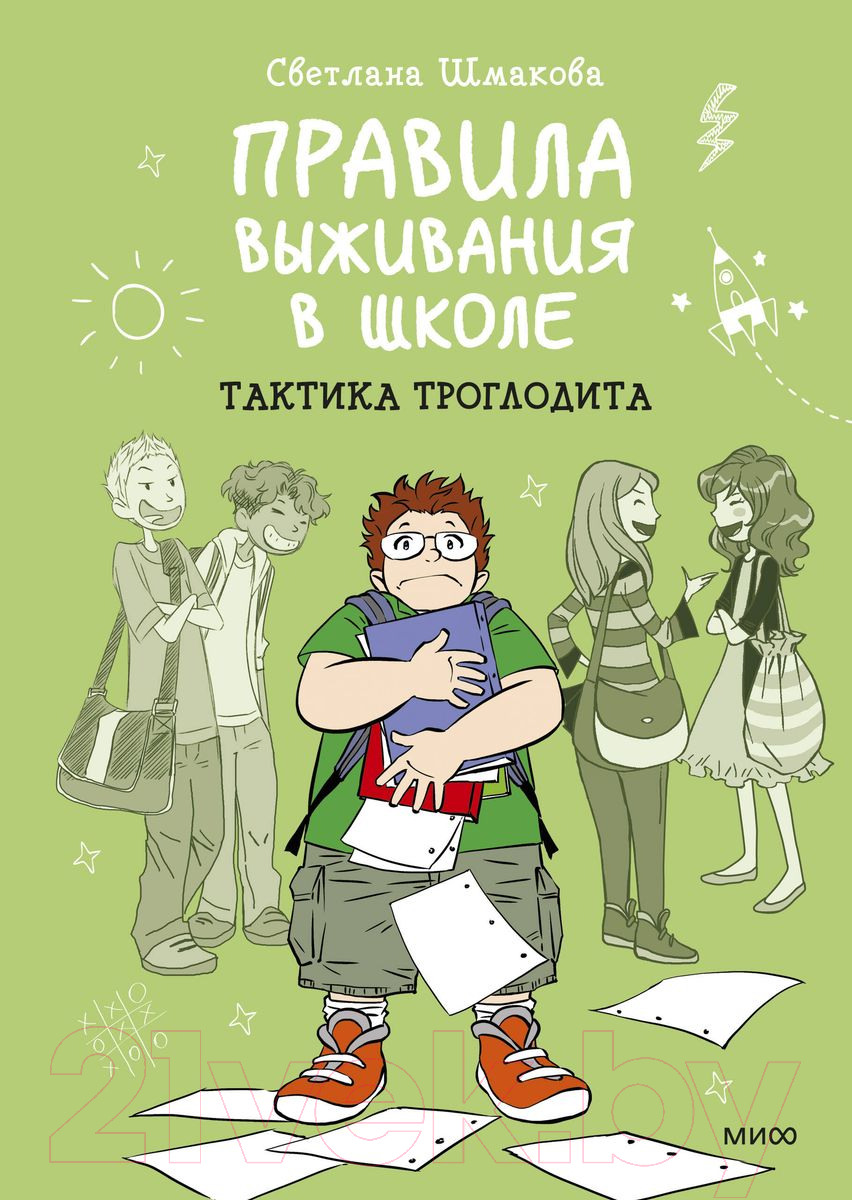 Светлана Шмакова

ПРАВИЛА ВЫЖИВАНИЯ В ШКОЛЕ

ТАКТИКА ТРОГЛОДИТА

21vek.by

МИФ